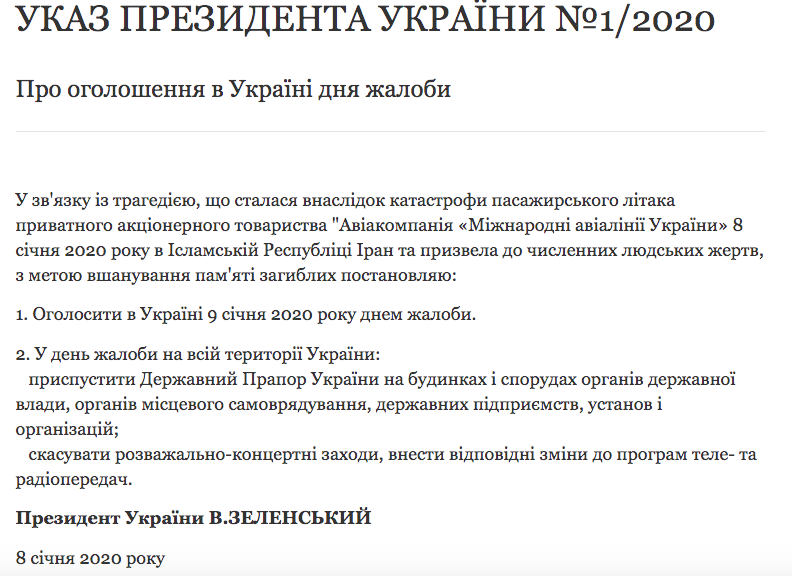 УКАЗ ПРЕЗИДЕНТА УКРАЇНИ №1/2020

Про оголошення в Україні дня жалоби

У зв'язку із трагедією, що сталася внаслідок катастрофи пасажирського літака приватного акціонерного товариства "Авіакомпанія «Міжнародні авіалінії України» 8 січня 2020 року в Ісламській Республіці Іран та призвела до численних людських жертв, з метою вшанування пам'яті загиблих постановляю:

1. Оголосити в Україні 9 січня 2020 року днем жалоби.

2. У день жалоби на всій території України:
приспустити Державний Прапор України на будинках і спорудах органів державної влади, органів місцевого самоврядування, державних підприємств, установ і організацій;
скасувати розважально-концертні заходи, внести відповідні зміни до програм теле- та радіопередач.

Президент України В.ЗЕЛЕНСЬКИЙ

8 січня 2020 року